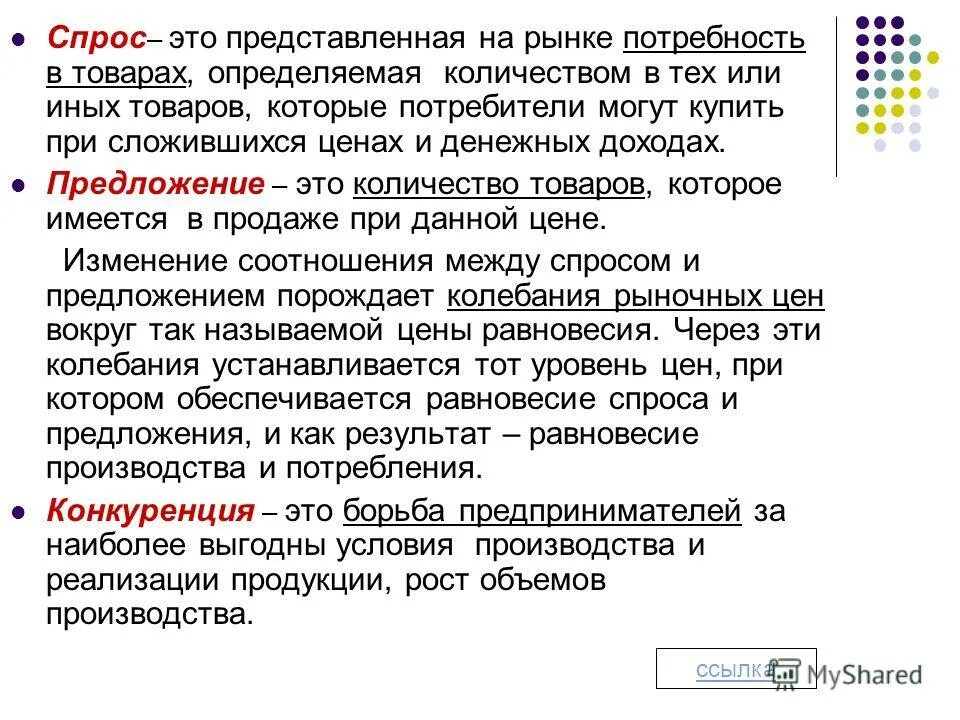 Спрос– это представленная на рынке потребность в товарах, определяемая количеством в тех или иных товаров, которые потребители могут купить при сложившихся ценах и денежных доходах.

Предложение – это количество товаров, которое имеется в продаже при данной цене.

Изменение соотношения между спросом и предложением порождает колебания рыночных цен вокруг так называемой цены равновесия. Через эти колебания устанавливается тот уровень цен, при котором обеспечивается равновесие спроса и предложения, и как результат – равновесие производства и потребления.

Конкуренция – это борьба предпринимателей за наиболее выгодны условия производства и реализации продукции, рост объемов производства.

ссылка

MyShared